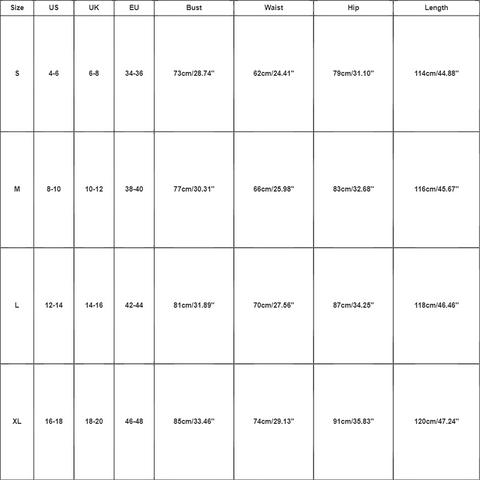 | Size | US | UK | EU | Bust | Waist | Hip | Length |
|---|---|---|---|---|---|---|---|
| S | 4-6 | 6-8 | 34-36 | 73cm/28.74'' | 62cm/24.41'' | 79cm/31.10'' | 114cm/44.88'' |
| M | 8-10 | 10-12 | 38-40 | 77cm/30.31'' | 66cm/25.98'' | 83cm/32.68'' | 116cm/45.67'' |
| L | 12-14 | 14-16 | 42-44 | 81cm/31.89'' | 70cm/27.56'' | 87cm/34.25'' | 118cm/46.46'' |
| XL | 16-18 | 18-20 | 46-48 | 85cm/33.46'' | 74cm/29.13'' | 91cm/35.83'' | 120cm/47.24'' |